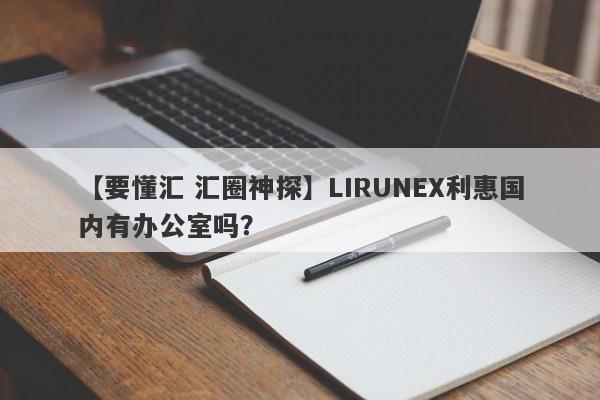 【要懂汇 汇圈神探】LIRUNEX利惠国内有办公室吗？